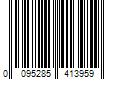 0 095285 413959